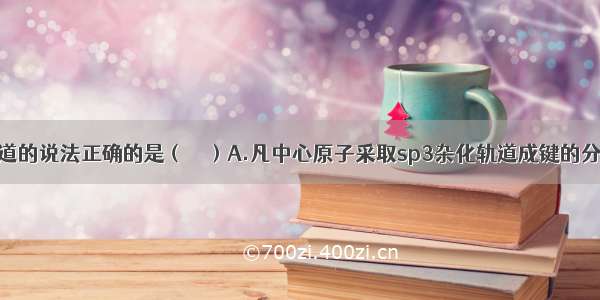 道的说法正确的是（　　）A.凡中心原子采取sp3杂化轨道成键的分

©700zi.400zi.cn